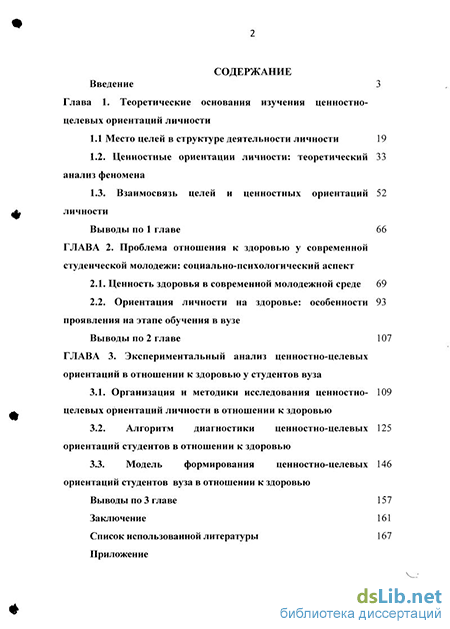 2

СОДЕРЖАНИЕ

Введение 3

Глава 1. Теоретические основания изучения ценностно-целевых ориентаций личности

1.1 Место целей в структуре деятельности личности 19

1.2. Ценностные ориентации личности: теоретический анализ феномена 33

1.3. Взаимосвязь целей и ценностных ориентаций личности 52

Выводы по 1 главе 66

ГЛАВА 2. Проблема отношения к здоровью у современной студенческой молодежи: социально-психологический аспект

2.1. Ценность здоровья в современной молодежной среде 69

2.2. Ориентация личности на здоровье: особенности проявления на этапе обучения в вузе 93

Выводы по 2 главе 107

ГЛАВА 3. Экспериментальный анализ ценностно-целевых ориентаций в отношении к здоровью у студентов вуза

3.1. Организация и методики исследования ценностно-целевых ориентаций личности в отношении к здоровью 109

3.2. Алгоритм диагностики ценностно-целевых ориентаций студентов в отношении к здоровью 125

3.3. Модель формирования ценностно-целевых ориентаций студентов вуза в отношении к здоровью 146

Выводы по 3 главе 157

Заключение 161

Список использованной литературы 167

Приложение

dsLib.net
библиотека диссертаций